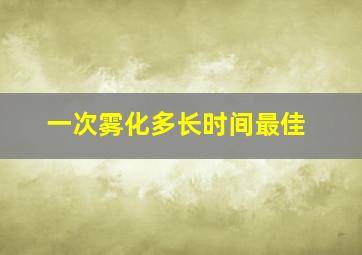 一次雾化多长时间最佳